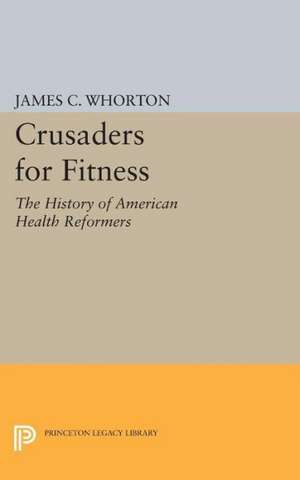 JAMES C. WHORTON

Crusaders for Fitness

The History of American Health Reformers

PRINCETON LEGACY LIBRARY